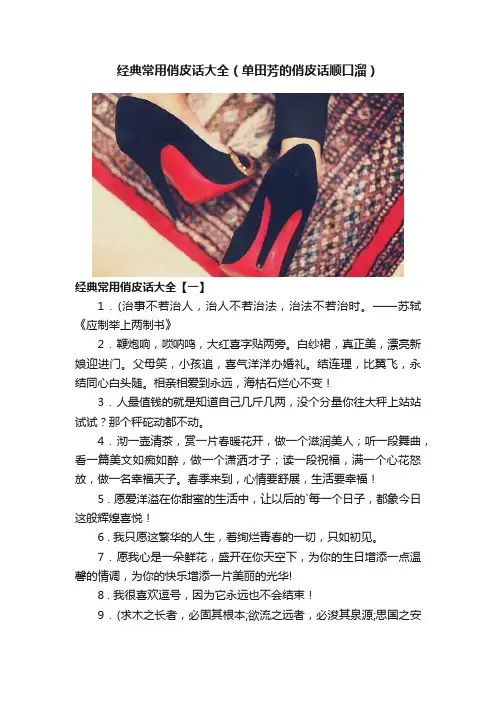 经典常用俏皮话大全（单田芳的俏皮话顺口溜）

经典常用俏皮话大全【一】

1．(治事不若治人，治人不若治法，治法不若治时。——苏轼《应制举上两制书》

2．鞭炮响，唢呐鸣，大红喜字贴两旁。白纱裙，真正美，漂亮新娘迎进门。父母笑，小孩追，喜气洋洋办婚礼。结连理，比翼飞，永结同心白头随。相亲相爱到永远，海枯石烂心不变！

3．人最值钱的就是知道自己几斤几两，没个分量你往大秤上站站试试？那个秤砣动都不动。

4．沏一壶清茶，赏一片春暖花开，做一个滋润美人；听一段舞曲，看一篇美文如痴如醉，做一个潇洒才子；读一段祝福，满一个心花怒放，做一名幸福天子。春季来到，心情要舒展，生活要幸福！

5．愿爱洋溢在你甜蜜的生活中，让以后的`每一个日子，都象今日这般辉煌喜悦！

6．我只愿这繁华的人生，若绚烂青春的一切，只如初见。

7．愿我心是一朵鲜花，盛开在你天空下，为你的生日增添一点温馨的情调，为你的快乐增添一片美丽的光华!

8．我很喜欢逗号，因为它永远也不会结束！

9．(求木之长者，必固其根本;欲流之远者，必浚其泉源;思国之安